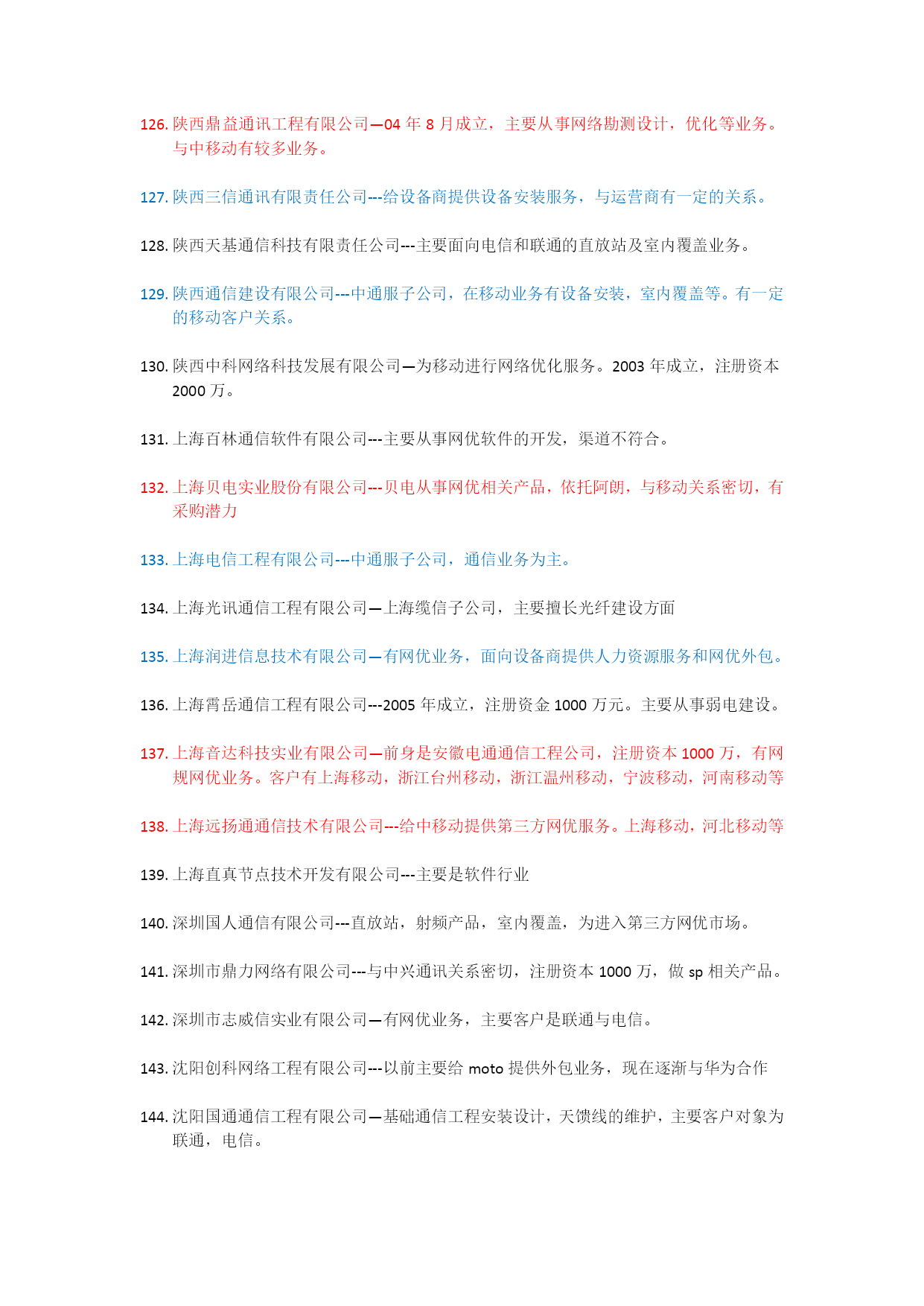 126. 陕西鼎益通讯工程有限公司—04 年 8 月成立，主要从事网络勘测设计，优化等业务。与中移动有较多业务。

127. 陕西三信通讯有限责任公司---给设备商提供设备安装服务，与运营商有一定的关系。

128. 陕西天基通信科技有限责任公司---主要面向电信和联通的直放站及室内覆盖业务。

129. 陕西通信建设有限公司---中通服子公司，在移动业务有设备安装，室内覆盖等。有一定的移动客户关系。

130. 陕西中科网络科技发展有限公司—为移动进行网络优化服务。2003 年成立，注册资本 2000 万。

131. 上海百林通信软件有限公司---主要从事网优软件的开发，渠道不符合。

132. 上海贝电实业股份有限公司---贝电从事网优相关产品，依托阿朗，与移动关系密切，有采购潜力

133. 上海电信工程有限公司---中通服子公司，通信业务为主。

134. 上海光讯通信工程有限公司—上海缆信子公司，主要擅长光纤建设方面

135. 上海润进信息技术有限公司—有网优业务，面向设备商提供人力资源服务和网优外包。

136. 上海霄岳通信工程有限公司---2005 年成立，注册资金 1000 万元。主要从事弱电建设。

137. 上海音达科技实业有限公司—前身是安徽电通通信工程公司，注册资本 1000 万，有网规网优业务。客户有上海移动，浙江台州移动，浙江温州移动，宁波移动，河南移动等

138. 上海远扬通通信技术有限公司---给中移动提供第三方网优服务。上海移动，河北移动等

139. 上海直真节点技术开发有限公司---主要是软件行业

140. 深圳国人通信有限公司---直放站，射频产品，室内覆盖，为进入第三方网优市场。

141. 深圳市鼎力网络有限公司---与中兴通讯关系密切，注册资本 1000 万，做 sp 相关产品。

142. 深圳市志威信实业有限公司—有网优业务，主要客户是联通与电信。

143. 沈阳创科网络工程有限公司---以前主要给 moto 提供外包业务，现在逐渐与华为合作

144. 沈阳国通通信工程有限公司—基础通信工程安装设计，天馈线的维护，主要客户对象为联通，电信。